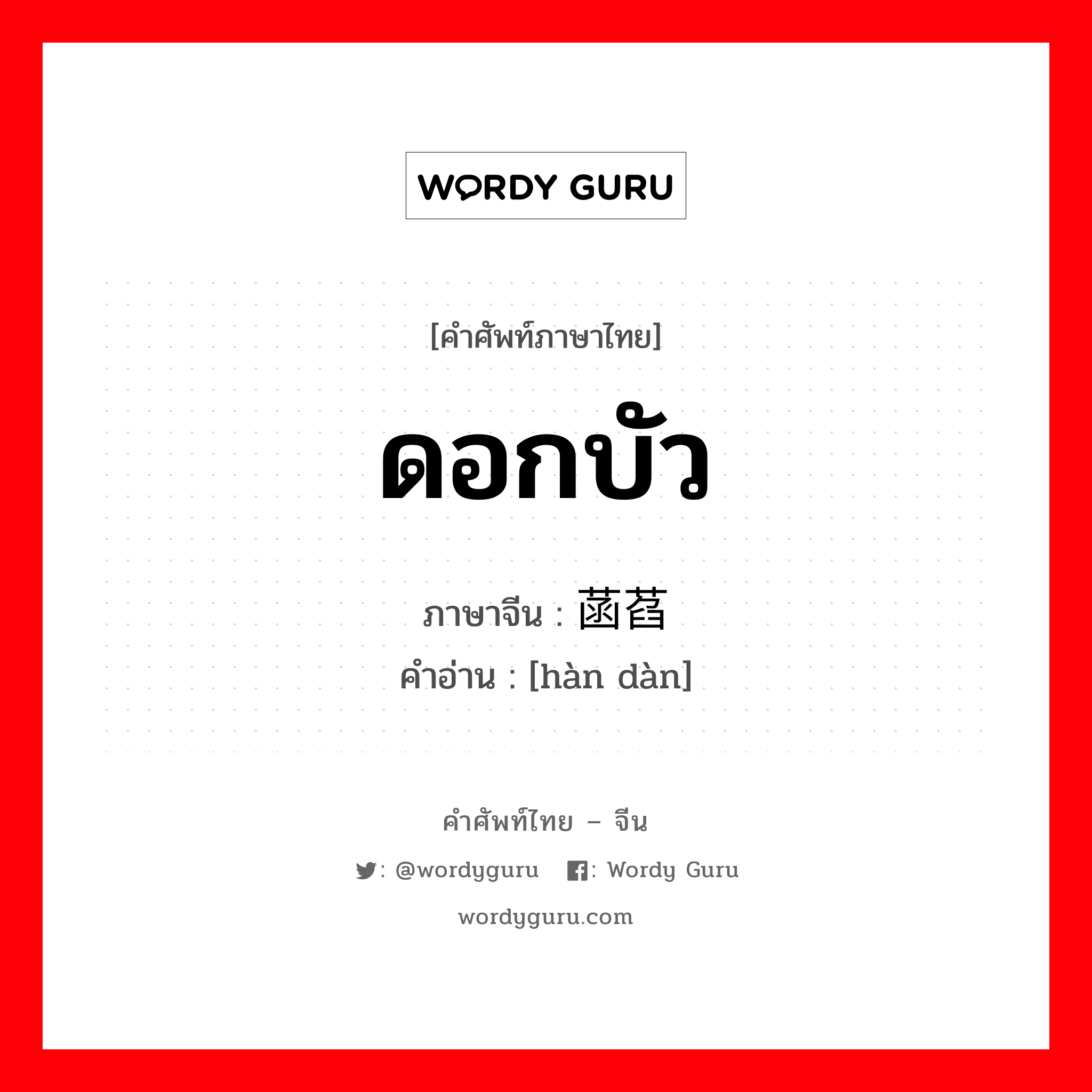 WORDY GURU

[คำศัพท์ภาษาไทย]

ดอกบัว

ภาษาจีน : 菡萏
คำอ่าน : [hàn dàn]

คำศัพท์ไทย – จีน

: @wordyguru : Wordy Guru

wordyguru.com